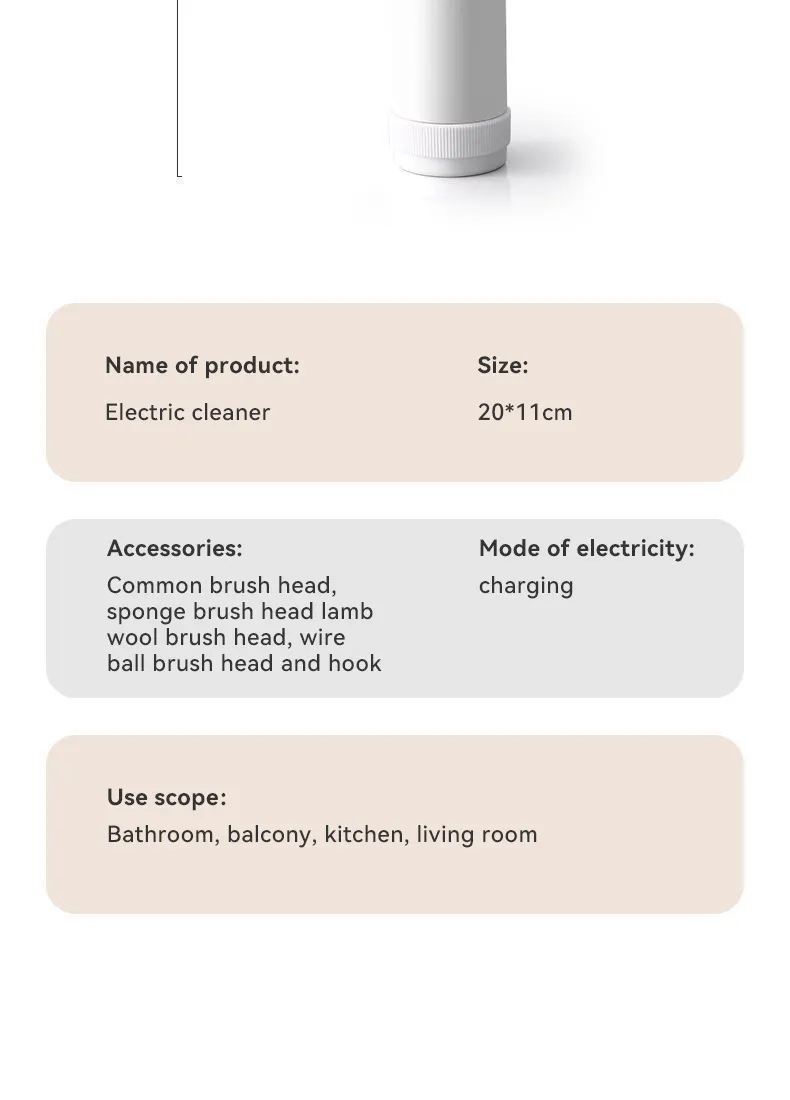 Name of product:
Electric cleaner

Size:
20*11cm

Accessories:
Common brush head, sponge brush head lamb wool brush head, wire ball brush head and hook

Mode of electricity:
charging

Use scope:
Bathroom, balcony, kitchen, living room